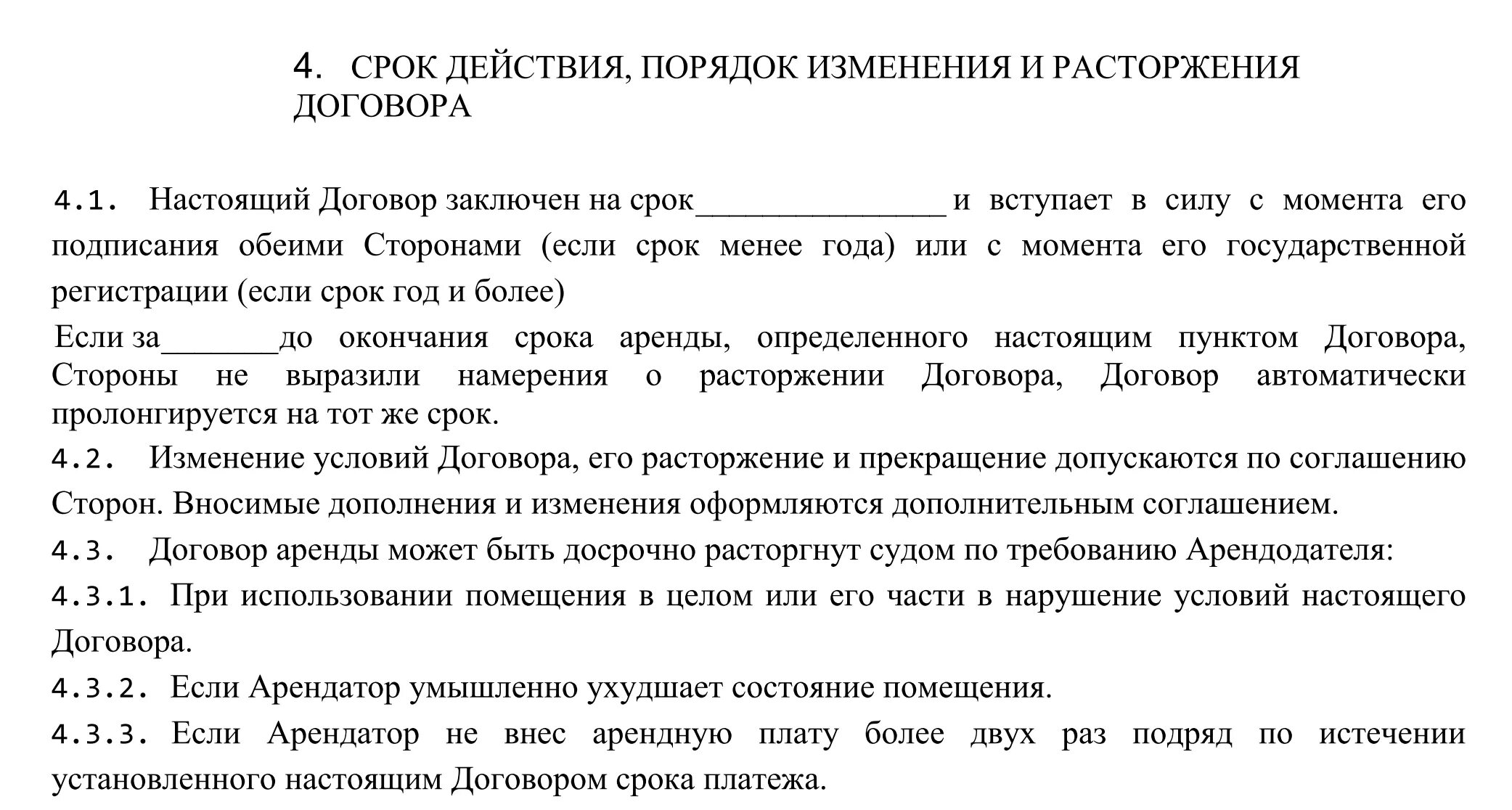 4. СРОК ДЕЙСТВИЯ, ПОРЯДОК ИЗМЕНЕНИЯ И РАСТОРЖЕНИЯ ДОГОВОРА

4.1. Настоящий Договор заключен на срок_______________ и вступает в силу с момента его подписания обеими Сторонами (если срок менее года) или с момента его государственной регистрации (если срок год и более)

Если за_______до окончания срока аренды, определенного настоящим пунктом Договора, Стороны не выразили намерения о расторжении Договора, Договор автоматически пролонгируется на тот же срок.

4.2. Изменение условий Договора, его расторжение и прекращение допускаются по соглашению Сторон. Вносимые дополнения и изменения оформляются дополнительным соглашением.

4.3. Договор аренды может быть досрочно расторгнут судом по требованию Арендодателя:

4.3.1. При использовании помещения в целом или его части в нарушение условий настоящего Договора.

4.3.2. Если Арендатор умышленно ухудшает состояние помещения.

4.3.3. Если Арендатор не внес арендную плату более двух раз подряд по истечении установленного настоящим Договором срока платежа.